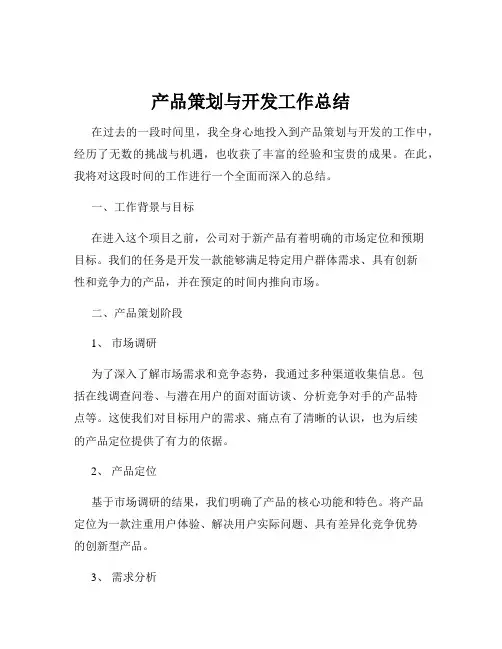 产品策划与开发工作总结

在过去的一段时间里，我全身心地投入到产品策划与开发的工作中，经历了无数的挑战与机遇，也收获了丰富的经验和宝贵的成果。在此，我将对这段时间的工作进行一个全面而深入的总结。

一、工作背景与目标

在进入这个项目之前，公司对于新产品有着明确的市场定位和预期目标。我们的任务是开发一款能够满足特定用户群体需求、具有创新性和竞争力的产品，并在预定的时间内推向市场。

二、产品策划阶段

1、 市场调研

为了深入了解市场需求和竞争态势，我通过多种渠道收集信息。包括在线调查问卷、与潜在用户的面对面访谈、分析竞争对手的产品特点等。这使我们对目标用户的需求、痛点有了清晰的认识，也为后续的产品定位提供了有力的依据。

2、 产品定位

基于市场调研的结果，我们明确了产品的核心功能和特色。将产品定位为一款注重用户体验、解决用户实际问题、具有差异化竞争优势的创新型产品。

3、 需求分析